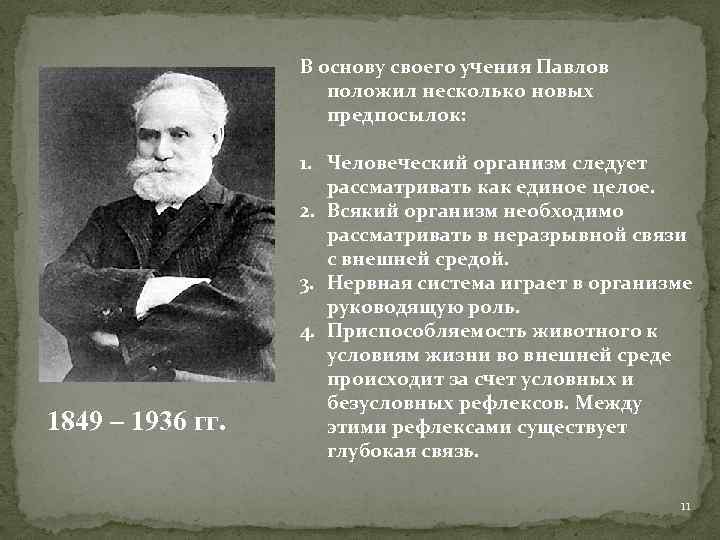 В основу своего учения Павлов положил несколько новых предпосылок:

1. Человеческий организм следует рассматривать как единое целое.
2. Всякий организм необходимо рассматривать в неразрывной связи с внешней средой.
3. Нервная система играет в организме руководящую роль.
4. Приспособляемость животного к условиям жизни во внешней среде происходит за счет условных и безусловных рефлексов. Между этими рефлексами существует глубокая связь.

1849 – 1936 гг.

11